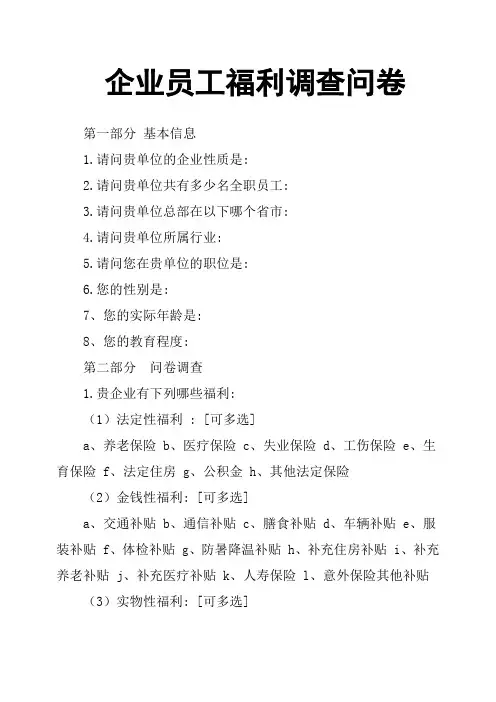 企业员工福利调查问卷

第一部分 基本信息

1.请问贵单位的企业性质是：

2.请问贵单位共有多少名全职员工：

3.请问贵单位总部在以下哪个省市：

4.请问贵单位所属行业：

5.请问您在贵单位的职位是：

6.您的性别是：

7、您的实际年龄是：

8、您的教育程度：

第二部分 问卷调查

1.贵企业有下列哪些福利：

（1）法定性福利 ：[可多选]

a、养老保险 b、医疗保险 c、失业保险 d、工伤保险 e、生育保险 f、法定住房 g、公积金 h、其他法定保险

（2）金钱性福利：[可多选]

a、交通补贴 b、通信补贴 c、膳食补贴 d、车辆补贴 e、服装补贴 f、体检补贴 g、防暑降温补贴 h、补充住房补贴 i、补充养老补贴 j、补充医疗补贴 k、人寿保险 l、意外保险其他补贴

（3）实物性福利：[可多选]